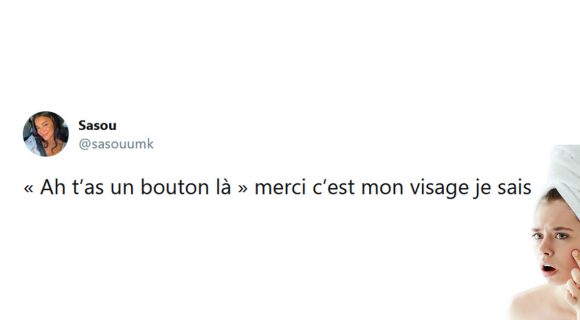 Sasou
@sasouumk

« Ah t'as un bouton là » merci c'est mon visage je sais